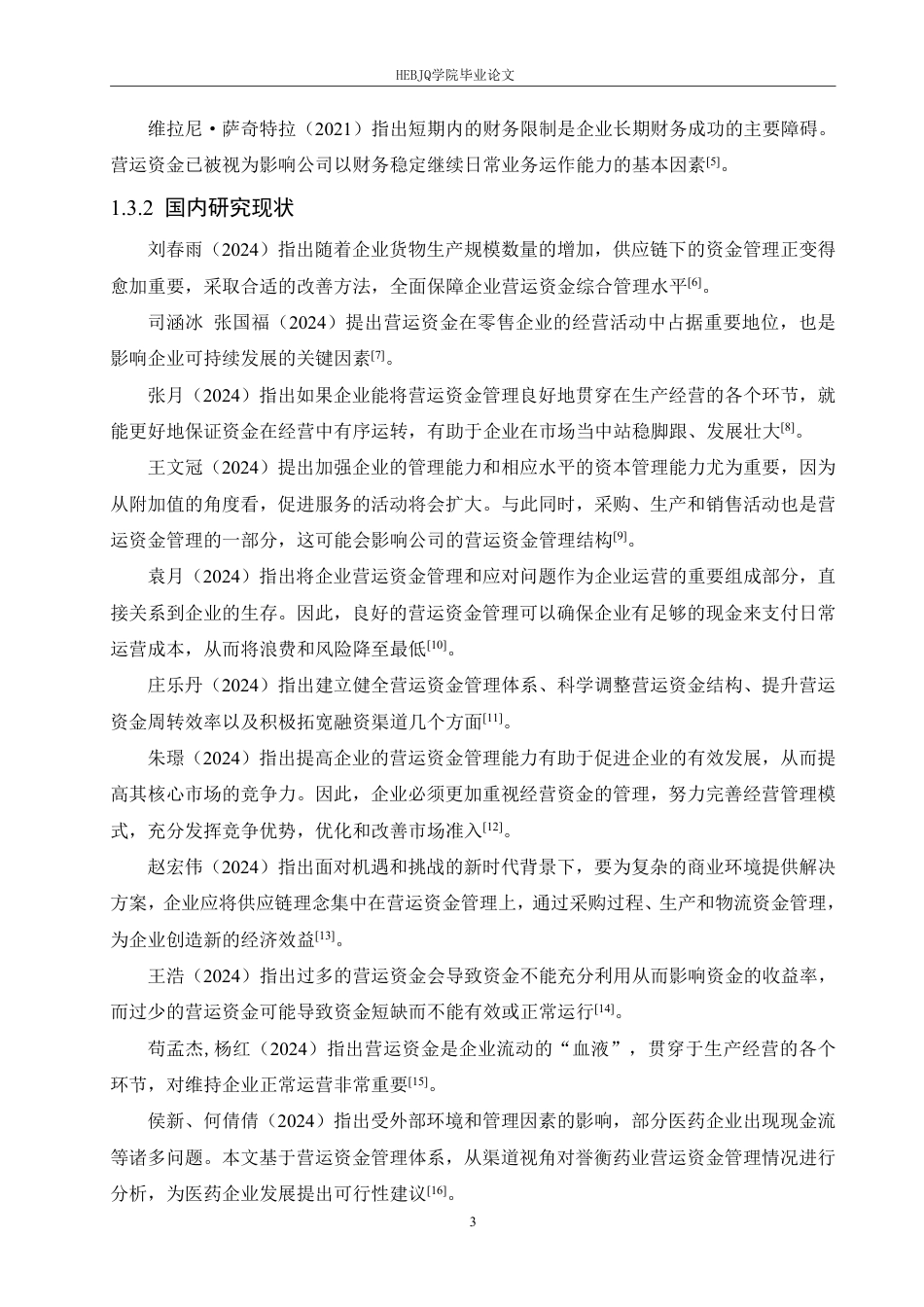 HEBJQ学院毕业论文

维拉尼·萨奇特拉（2021）指出短期内的财务限制是企业长期财务成功的主要障碍。营运资金已被视为影响公司以财务稳定继续日常业务运作能力的基本因素$^{[5]}$。

1.3.2 国内研究现状

刘春雨（2024）指出随着企业货物生产规模数量的增加，供应链下的资金管理正变得愈加重要，采取合适的改善方法，全面保障企业营运资金综合管理水平$^{[6]}$。

司涵冰 张国福（2024）提出营运资金在零售企业的经营活动中占据重要地位，也是影响企业可持续发展的关键因素$^{[7]}$。

张月（2024）指出如果企业能将营运资金管理良好地贯穿在生产经营的各个环节，就能更好地保证资金在经营中有序运转，有助于企业在市场当中站稳脚跟、发展壮大$^{[8]}$。

王文冠（2024）提出加强企业的管理能力和相应水平的资本管理能力尤为重要，因为从附加值的角度看，促进服务的活动将会扩大。与此同时，采购、生产和销售活动也是营运资金管理的一部分，这可能会影响公司的营运资金管理结构$^{[9]}$。

袁月（2024）指出将企业营运资金管理和应对问题作为企业运营的重要组成部分，直接关系到企业的生存。因此，良好的营运资金管理可以确保企业有足够的现金来支付日常运营成本，从而将浪费和风险降至最低$^{[10]}$。

庄乐丹（2024）指出建立健全营运资金管理体系、科学调整营运资金结构、提升营运资金周转效率以及积极拓宽融资渠道几个方面$^{[11]}$。

朱璟（2024）指出提高企业的营运资金管理能力有助于促进企业的有效发展，从而提高其核心市场的竞争力。因此，企业必须更加重视经营资金的管理，努力完善经营管理模式，充分发挥竞争优势，优化和改善市场准入$^{[12]}$。

赵宏伟（2024）指出面对机遇和挑战的新时代背景下，要为复杂的商业环境提供解决方案，企业应将供应链理念集中在营运资金管理上，通过采购过程、生产和物流资金管理，为企业创造新的经济效益$^{[13]}$。

王浩（2024）指出过多的营运资金会导致资金不能充分利用从而影响资金的收益率，而过少的营运资金可能导致资金短缺而不能有效或正常运行$^{[14]}$。

苟孟杰, 杨红（2024）指出营运资金是企业流动的“血液”，贯穿于生产经营的各个环节，对维持企业正常运营非常重要$^{[15]}$。

侯新、何倩倩（2024）指出受外部环境和管理因素的影响，部分医药企业出现现金流等诸多问题。本文基于营运资金管理体系，从渠道视角对誉衡药业营运资金管理情况进行分析，为医药企业发展提出可行性建议$^{[16]}$。

3